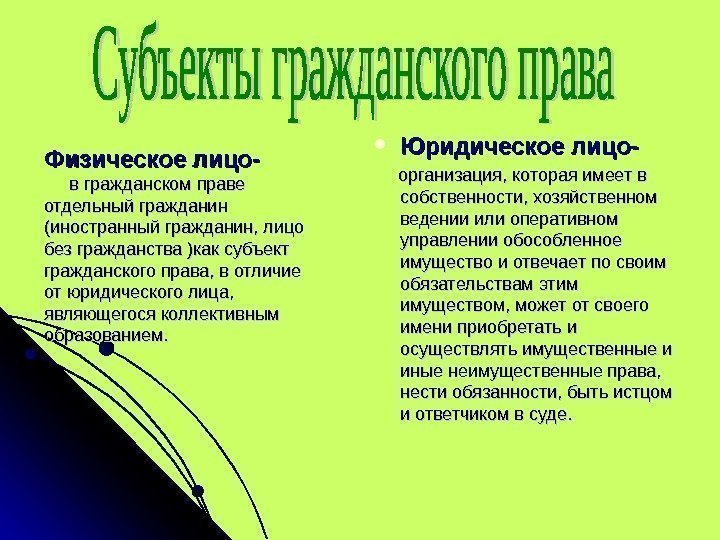 Субъекты гражданского права

Физическое лицо-
в гражданском праве отдельный гражданин (иностранный гражданин, лицо без гражданства )как субъект гражданского права, в отличие от юридического лица, являющегося коллективным образованием.

Юридическое лицо-
организация, которая имеет в собственности, хозяйственном ведении или оперативном управлении обособленное имущество и отвечает по своим обязательствам этим имуществом, может от своего имени приобретать и осуществлять имущественные и иные неимущественные права, нести обязанности, быть истцом и ответчиком в суде.